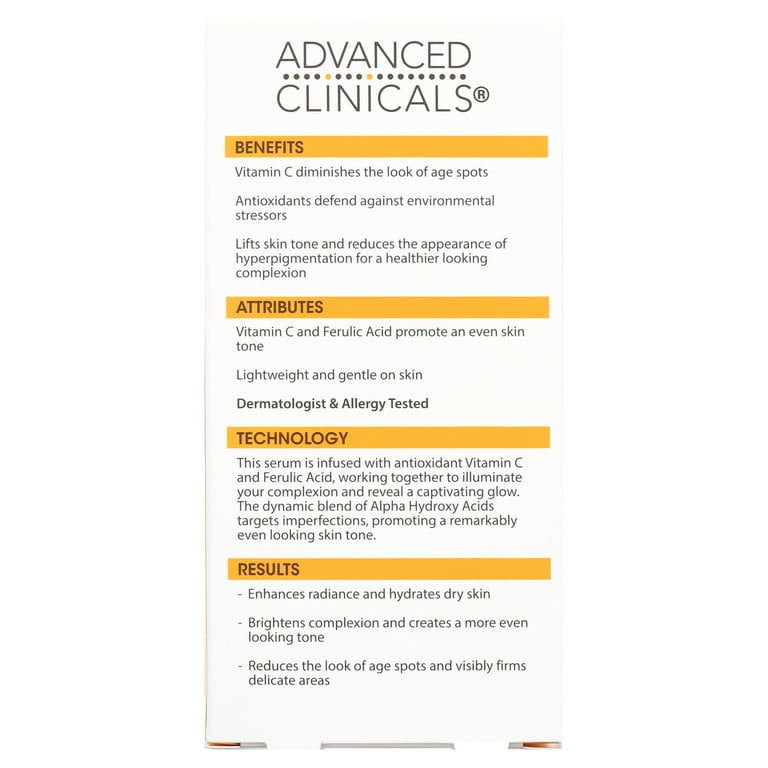 ADVANCED
CLINICALS®

BENEFITS

Vitamin C diminishes the look of age spots

Antioxidants defend against environmental stressors

Lifts skin tone and reduces the appearance of hyperpigmentation for a healthier looking complexion

ATTRIBUTES

Vitamin C and Ferulic Acid promote an even skin tone

Lightweight and gentle on skin

Dermatologist & Allergy Tested

TECHNOLOGY

This serum is infused with antioxidant Vitamin C and Ferulic Acid, working together to illuminate your complexion and reveal a captivating glow. The dynamic blend of Alpha Hydroxy Acids targets imperfections, promoting a remarkably even looking skin tone.

RESULTS

- Enhances radiance and hydrates dry skin

- Brightens complexion and creates a more even looking tone

- Reduces the look of age spots and visibly firms delicate areas